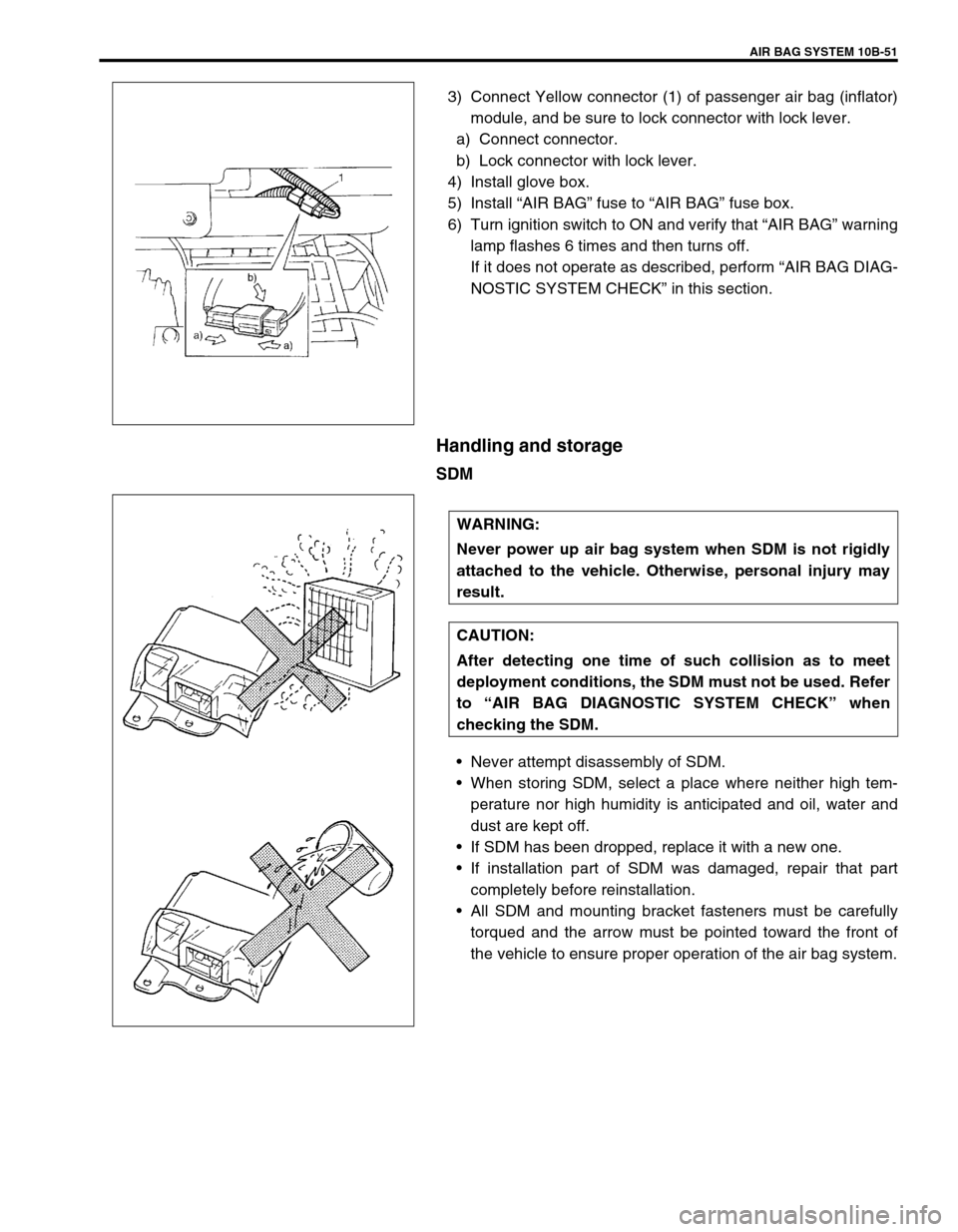 AIR BAG SYSTEM 10B-51

1

b)

a)

a)

3) Connect Yellow connector (1) of passenger air bag (inflator) module, and be sure to lock connector with lock lever.

a) Connect connector.

b) Lock connector with lock lever.

4) Install glove box.

5) Install “AIR BAG” fuse to “AIR BAG” fuse box.

6) Turn ignition switch to ON and verify that “AIR BAG” warning lamp flashes 6 times and then turns off.

If it does not operate as described, perform “AIR BAG DIAGNOSTIC SYSTEM CHECK” in this section.

Handling and storage

SDM

WARNING:

Never power up air bag system when SDM is not rigidly attached to the vehicle. Otherwise, personal injury may result.

CAUTION:

After detecting one time of such collision as to meet deployment conditions, the SDM must not be used. Refer to “AIR BAG DIAGNOSTIC SYSTEM CHECK” when checking the SDM.

• Never attempt disassembly of SDM.
• When storing SDM, select a place where neither high temperature nor high humidity is anticipated and oil, water and dust are kept off.
• If SDM has been dropped, replace it with a new one.
• If installation part of SDM was damaged, repair that part completely before reinstallation.
• All SDM and mounting bracket fasteners must be carefully torqued and the arrow must be pointed toward the front of the vehicle to ensure proper operation of the air bag system.

carmanualsonline.info